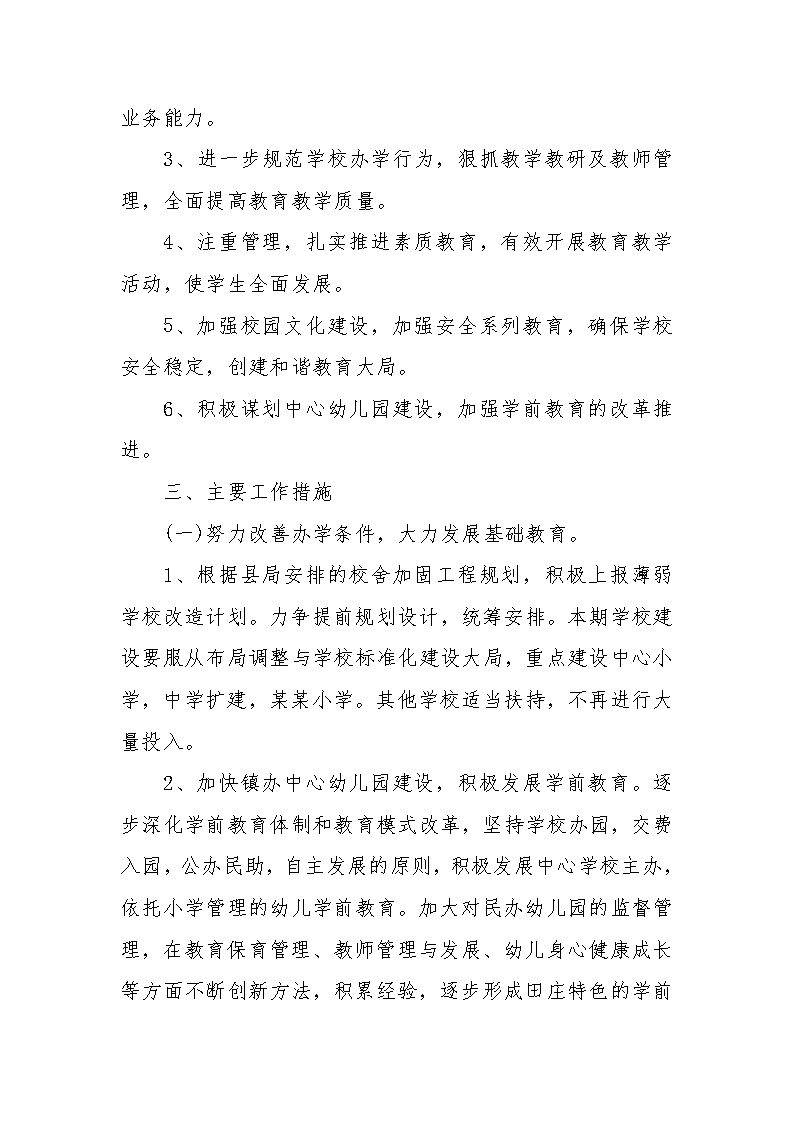 业务能力。

3、进一步规范学校办学行为，狠抓教学教研及教师管理，全面提高教育教学质量。

4、注重管理，扎实推进素质教育，有效开展教育教学活动，使学生全面发展。

5、加强校园文化建设，加强安全系列教育，确保学校安全稳定，创建和谐教育大局。

6、积极谋划中心幼儿园建设，加强学前教育的改革推进。

三、主要工作措施

(一)努力改善办学条件，大力发展基础教育。

1、根据县局安排的校舍加固工程规划，积极上报薄弱学校改造计划。力争提前规划设计，统筹安排。本期学校建设要服从布局调整与学校标准化建设大局，重点建设中心小学，中学扩建，某某小学。其他学校适当扶持，不再进行大量投入。

2、加快镇办中心幼儿园建设，积极发展学前教育。逐步深化学前教育体制和教育模式改革，坚持学校办园，交费入园，公办民助，自主发展的原则，积极发展中心学校主办，依托小学管理的幼儿学前教育。加大对民办幼儿园的监督管理，在教育保育管理、教师管理与发展、幼儿身心健康成长等方面不断创新方法，积累经验，逐步形成田庄特色的学前